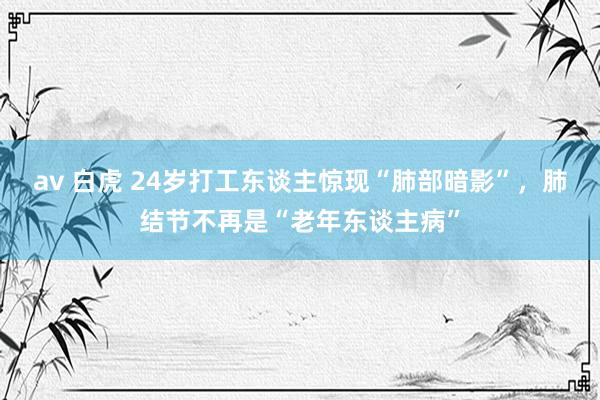 av 白虎 24岁打工东谈主惊现“肺部暗影”，肺结节不再是“老年东谈主病”